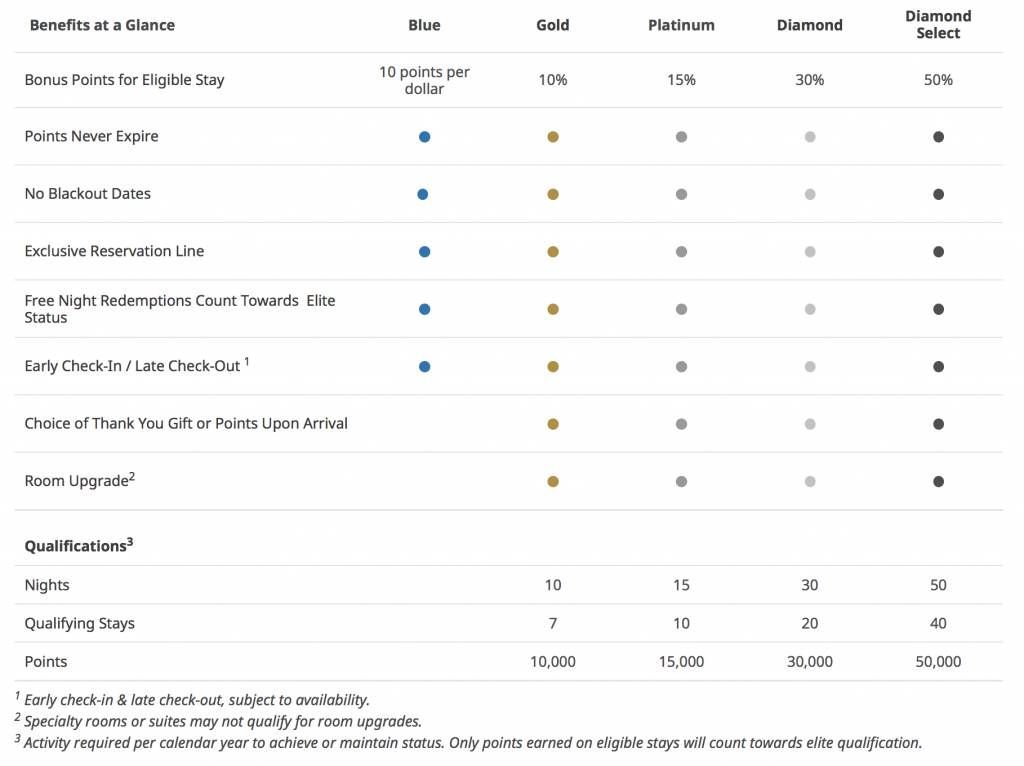 | Benefits at a Glance | Blue | Gold | Platinum | Diamond | Diamond Select |
|---|---|---|---|---|---|
| Bonus Points for Eligible Stay | 10 points per dollar | 10% | 15% | 30% | 50% |
| Points Never Expire | ● | ● | ● | ● | ● |
| No Blackout Dates | ● | ● | ● | ● | ● |
| Exclusive Reservation Line | ● | ● | ● | ● | ● |
| Free Night Redemptions Count Towards Elite Status | ● | ● | ● | ● | ● |
| Early Check-In / Late Check-Out $^1$ | ● | ● | ● | ● | ● |
| Choice of Thank You Gift or Points Upon Arrival | | ● | ● | ● | ● |
| Room Upgrade$^2$ | | ● | ● | ● | ● |
| **Qualifications$^3$** | | | | | |
| Nights | | 10 | 15 | 30 | 50 |
| Qualifying Stays | | 7 | 10 | 20 | 40 |
| Points | | 10,000 | 15,000 | 30,000 | 50,000 |

$^1$ Early check-in & late check-out, subject to availability.
$^2$ Specialty rooms or suites may not qualify for room upgrades.
$^3$ Activity required per calendar year to achieve or maintain status. Only points earned on eligible stays will count towards elite qualification.